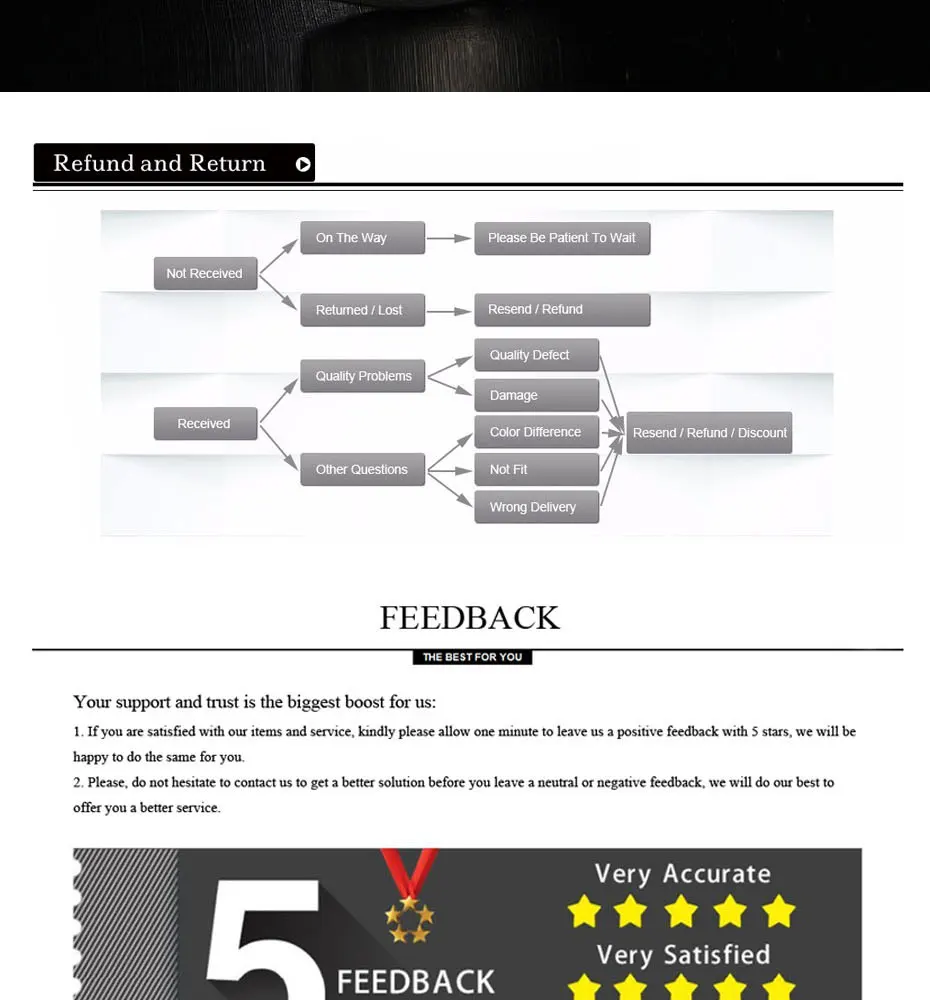 Refund and Return

Not Received

On The Way

Please Be Patient To Wait

Returned / Lost

Resend / Refund

Received

Quality Problems

Quality Defect

Damage

Other Questions

Color Difference

Not Fit

Wrong Delivery

Resend / Refund / Discount

FEEDBACK

THE BEST FOR YOU

Your support and trust is the biggest boost for us:

1. If you are satisfied with our items and service, kindly please allow one minute to leave us a positive feedback with 5 stars, we will be happy to do the same for you.

2. Please, do not hesitate to contact us to get a better solution before you leave a neutral or negative feedback, we will do our best to offer you a better service.

5

FEEDBACK

Very Accurate

Very Satisfied